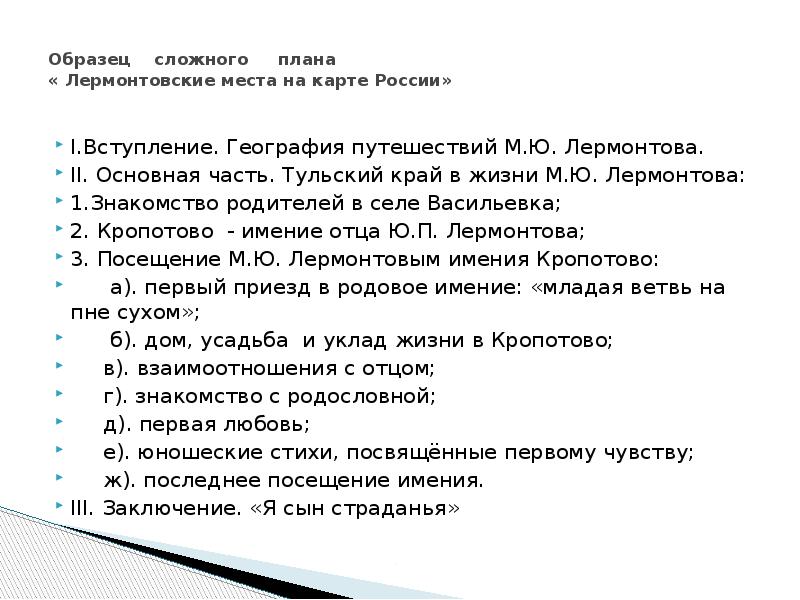 Образец сложного плана
« Лермонтовские места на карте России»

I.Вступление. География путешествий М.Ю. Лермонтова.
II. Основная часть. Тульский край в жизни М.Ю. Лермонтова:
1.Знакомство родителей в селе Васильевка;
2. Кропотово - имение отца Ю.П. Лермонтова;
3. Посещение М.Ю. Лермонтовым имения Кропотово:
а). первый приезд в родовое имение: «младая ветвь на пне сухом»;
б). дом, усадьба и уклад жизни в Кропотово;
в). взаимоотношения с отцом;
г). знакомство с родословной;
д). первая любовь;
е). юношеские стихи, посвящённые первому чувству;
ж). последнее посещение имения.
III. Заключение. «Я сын страданья»